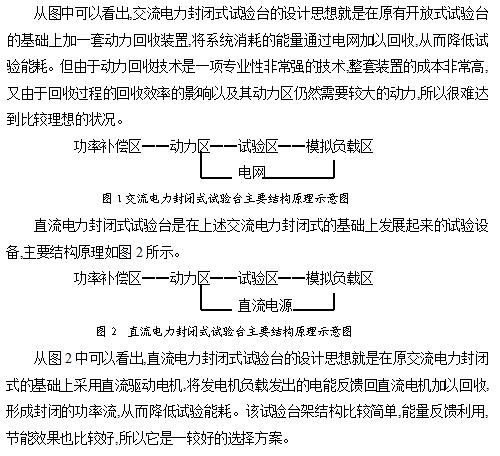 从图中可以看出,交流电力封闭式试验台的设计思想就是在原有开放式试验台的基础上加一套动力回收装置,将系统消耗的能量通过电网加以回收,从而降低试验能耗。但由于动力回收技术是一项专业性非常强的技术,整套装置的成本非常高,又由于回收过程的回收效率的影响以及其动力区仍然需要较大的动力,所以很难达到比较理想的状况。

功率补偿区——动力区——试验区——模拟负载区

电网

图 1 交流电力封闭式试验台主要结构原理示意图

直流电力封闭式试验台是在上述交流电力封闭式的基础上发展起来的试验设备,主要结构原理如图 2 所示。

功率补偿区——动力区——试验区——模拟负载区

直流电源

图 2 直流电力封闭式试验台主要结构原理示意图

从图 2 中可以看出,直流电力封闭式试验台的设计思想就是在原交流电力封闭式的基础上采用直流驱动电机,将发电机负载发出的电能反馈回直流电机加以回收,形成封闭的功率流,从而降低试验能耗。该试验台架结构比较简单,能量反馈利用,节能效果也比较好,所以它是一较好的选择方案。